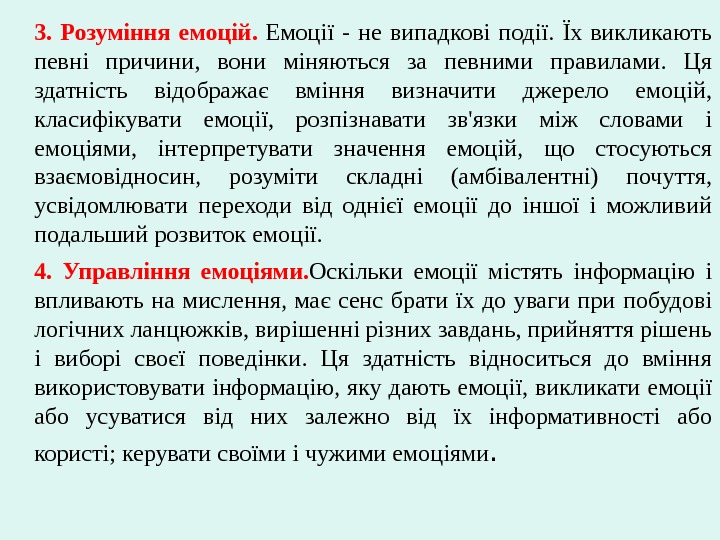 3. Розуміння емоцій. Емоції - не випадкові події. Їх викликають певні причини, вони міняються за певними правилами. Ця здатність відображає вміння визначити джерело емоцій, класифікувати емоції, розпізнавати зв'язки між словами і емоціями, інтерпретувати значення емоцій, що стосуються взаємовідносин, розуміти складні (амбівалентні) почуття, усвідомлювати переходи від однієї емоції до іншої і можливий подальший розвиток емоції.

4. Управління емоціями.Оскільки емоції містять інформацію і впливають на мислення, має сенс брати їх до уваги при побудові логічних ланцюжків, вирішенні різних завдань, прийняття рішень і виборі своєї поведінки. Ця здатність відноситься до вміння використовувати інформацію, яку дають емоції, викликати емоції або усуватися від них залежно від їх інформативності або користі; керувати своїми і чужими емоціями.